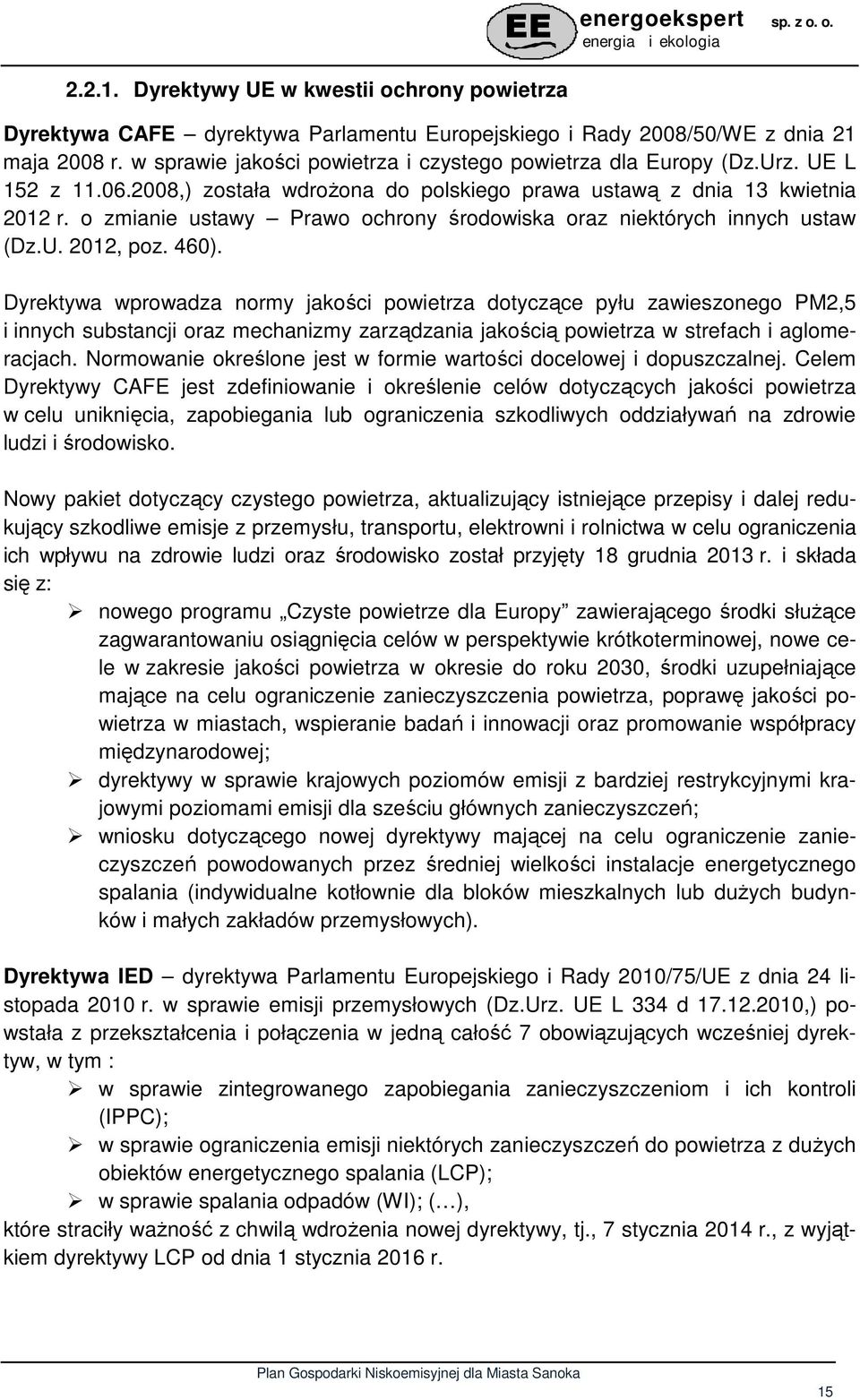 EE energoekspert sp. z o. o.
energia i ekologia

2.2.1. Dyrektywy UE w kwestii ochrony powietrza

Dyrektywa CAFE – dyrektywa Parlamentu Europejskiego i Rady 2008/50/WE z dnia 21 maja 2008 r. w sprawie jakości powietrza i czystego powietrza dla Europy (Dz.Urz. UE L 152 z 11.06.2008,) została wdrożona do polskiego prawa ustawą z dnia 13 kwietnia 2012 r. o zmianie ustawy – Prawo ochrony środowiska oraz niektórych innych ustaw (Dz.U. 2012, poz. 460).

Dyrektywa wprowadza normy jakości powietrza dotyczące pyłu zawieszonego PM2,5 i innych substancji oraz mechanizmy zarządzania jakością powietrza w strefach i aglomeracjach. Normowanie określone jest w formie wartości docelowej i dopuszczalnej. Celem Dyrektywy CAFE jest zdefiniowanie i określenie celów dotyczących jakości powietrza w celu uniknięcia, zapobiegania lub ograniczenia szkodliwych oddziaływań na zdrowie ludzi i środowisko.

Nowy pakiet dotyczący czystego powietrza, aktualizujący istniejące przepisy i dalej redukujący szkodliwe emisje z przemysłu, transportu, elektrowni i rolnictwa w celu ograniczenia ich wpływu na zdrowie ludzi oraz środowisko został przyjęty 18 grudnia 2013 r. i składa się z:
➢ nowego programu „Czyste powietrze dla Europy” zawierającego środki służące zagwarantowaniu osiągnięcia celów w perspektywie krótkoterminowej, nowe cele w zakresie jakości powietrza w okresie do roku 2030, środki uzupełniające mające na celu ograniczenie zanieczyszczenia powietrza, poprawę jakości powietrza w miastach, wspieranie badań i innowacji oraz promowanie współpracy międzynarodowej;
➢ dyrektywy w sprawie krajowych poziomów emisji z bardziej restrykcyjnymi krajowymi poziomami emisji dla sześciu głównych zanieczyszczeń;
➢ wniosku dotyczącego nowej dyrektywy mającej na celu ograniczenie zanieczyszczeń powodowanych przez średniej wielkości instalacje energetycznego spalania (indywidualne kotłownie dla bloków mieszkalnych lub dużych budynków i małych zakładów przemysłowych).

Dyrektywa IED – dyrektywa Parlamentu Europejskiego i Rady 2010/75/UE z dnia 24 listopada 2010 r. w sprawie emisji przemysłowych (Dz.Urz. UE L 334 d 17.12.2010,) powstała z przekształcenia i połączenia w jedną całość 7 obowiązujących wcześniej dyrektyw, w tym :
➢ w sprawie zintegrowanego zapobiegania zanieczyszczeniom i ich kontroli (IPPC);
➢ w sprawie ograniczenia emisji niektórych zanieczyszczeń do powietrza z dużych obiektów energetycznego spalania (LCP);
➢ w sprawie spalania odpadów (WI); (…),
które straciły ważność z chwilą wdrożenia nowej dyrektywy, tj., 7 stycznia 2014 r., z wyjątkiem dyrektywy LCP od dnia 1 stycznia 2016 r.

Plan Gospodarki Niskoemisyjnej dla Miasta Sanoka
15